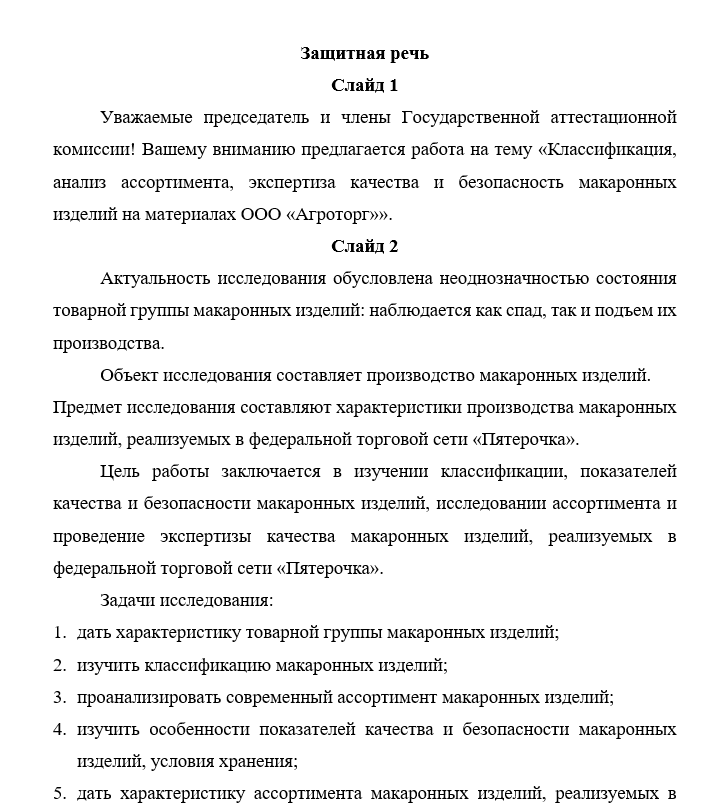 Защитная речь

Слайд 1

Уважаемые председатель и члены Государственной аттестационной комиссии! Вашему вниманию предлагается работа на тему «Классификация, анализ ассортимента, экспертиза качества и безопасность макаронных изделий на материалах ООО «Агроторг»».

Слайд 2

Актуальность исследования обусловлена неоднозначностью состояния товарной группы макаронных изделий: наблюдается как спад, так и подъем их производства.

Объект исследования составляет производство макаронных изделий.

Предмет исследования составляют характеристики производства макаронных изделий, реализуемых в федеральной торговой сети «Пятерочка».

Цель работы заключается в изучении классификации, показателей качества и безопасности макаронных изделий, исследовании ассортимента и проведение экспертизы качества макаронных изделий, реализуемых в федеральной торговой сети «Пятерочка».

Задачи исследования:

1. дать характеристику товарной группы макаронных изделий;
2. изучить классификацию макаронных изделий;
3. проанализировать современный ассортимент макаронных изделий;
4. изучить особенности показателей качества и безопасности макаронных изделий, условия хранения;
5. дать характеристику ассортимента макаронных изделий, реализуемых в